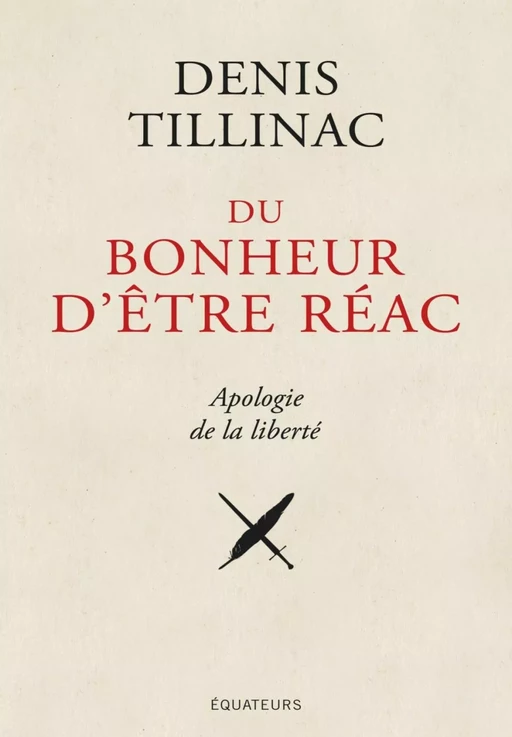 DENIS
TILLINAC

DU
BONHEUR
D'ÊTRE RÉAC

Apologie
de la liberté

ÉQUATEURS